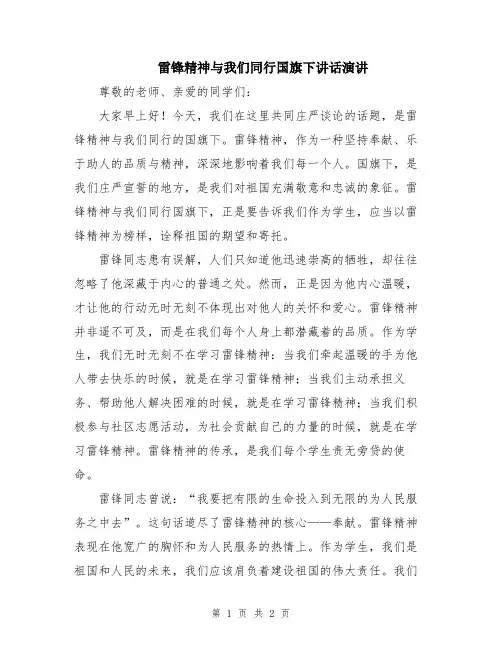 雷锋精神与我们同行国旗下讲话演讲

尊敬的老师、亲爱的同学们：

大家早上好！今天，我们在这里共同庄严谈论的话题，是雷锋精神与我们同行的国旗下。雷锋精神，作为一种坚持奉献、乐于助人的品质与精神，深深地影响着我们每一个人。国旗下，是我们庄严宣誓的地方，是我们对祖国充满敬意和忠诚的象征。雷锋精神与我们同行国旗下，正是要告诉我们作为学生，应当以雷锋精神为榜样，诠释祖国的期望和寄托。

雷锋同志患有误解，人们只知道他迅速崇高的牺牲，却往往忽略了他深藏于内心的普通之处。然而，正是因为他内心温暖，才让他的行动无时无刻不体现出对他人的关怀和爱心。雷锋精神并非遥不可及，而是在我们每个人身上都潜藏着的品质。作为学生，我们无时无刻不在学习雷锋精神：当我们牵起温暖的手为他人带去快乐的时候，就是在学习雷锋精神；当我们主动承担义务、帮助他人解决困难的时候，就是在学习雷锋精神；当我们积极参与社区志愿活动，为社会贡献自己的力量的时候，就是在学习雷锋精神。雷锋精神的传承，是我们每个学生责无旁贷的使命。

雷锋同志曾说：“我要把有限的生命投入到无限的为人民服务之中去”。这句话道尽了雷锋精神的核心——奉献。雷锋精神表现在他宽广的胸怀和为人民服务的热情上。作为学生，我们是祖国和人民的未来，我们应该肩负着建设祖国的伟大责任。我们

第 1 页 共 2 页